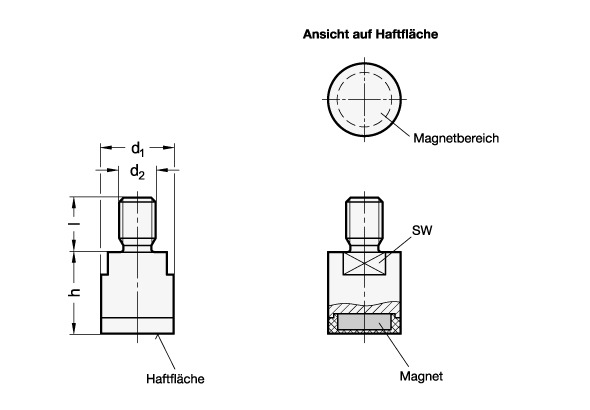 Ansicht auf Haftfläche

Magnetbereich

$d_1$

$d_2$

l

h

Haftfläche

SW

Magnet